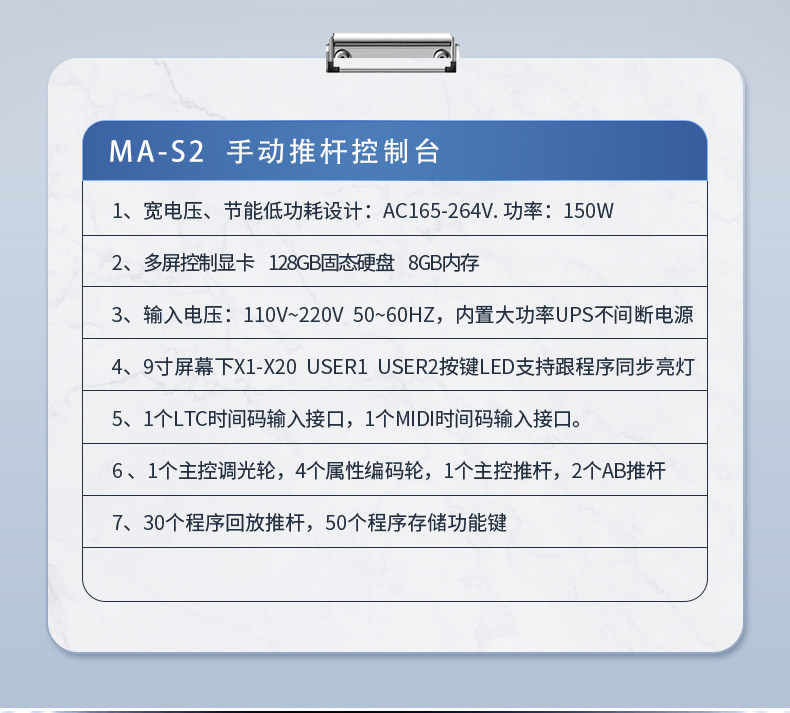 MA-S2 手动推杆控制台

1、宽电压、节能低功耗设计：AC165-264V.功率：150W

2、多屏控制显卡 128GB固态硬盘 8GB内存

3、输入电压：110V~220V 50~60HZ，内置大功率UPS不间断电源

4、9寸屏幕下X1-X20 USER1 USER2按键LED支持跟程序同步亮灯

5、1个LTC时间码输入接口，1个MIDI时间码输入接口。

6、1个主控调光轮，4个属性编码轮，1个主控推杆，2个AB推杆

7、30个程序回放推杆，50个程序存储功能键